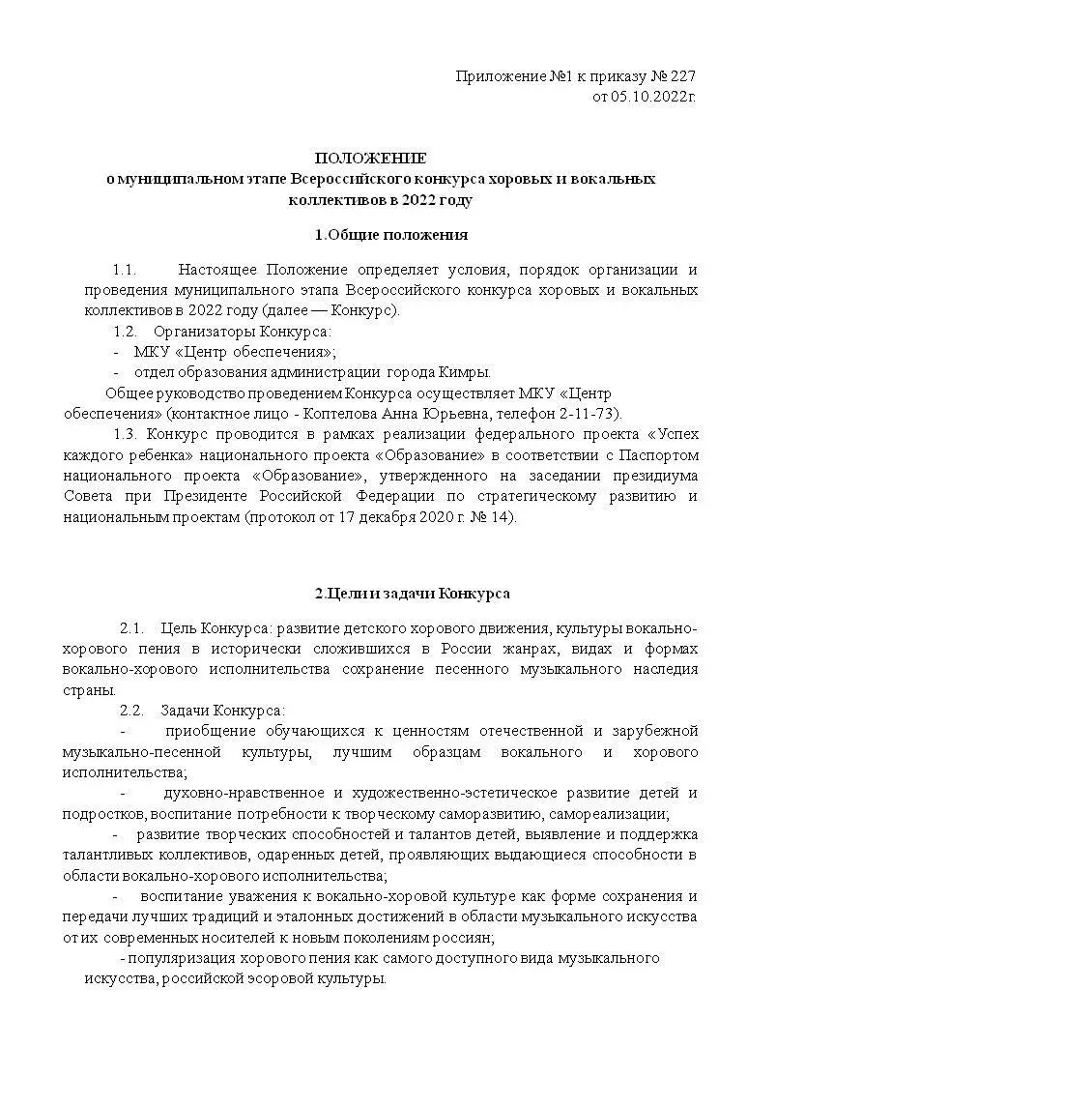 Приложение №1 к приказу № 227
от 05.10.2022г.

ПОЛОЖЕНИЕ
о муниципальном этапе Всероссийского конкурса хоровых и вокальных коллективов в 2022 году

1.Общие положения

1.1. Настоящее Положение определяет условия, порядок организации и проведения муниципального этапа Всероссийского конкурса хоровых и вокальных коллективов в 2022 году (далее — Конкурс).

1.2. Организаторы Конкурса:

- МКУ «Центр обеспечения»;

- отдел образования администрации города Кимры.

Общее руководство проведением Конкурса осуществляет МКУ «Центр обеспечения» (контактное лицо - Коптелова Анна Юрьевна, телефон 2-11-73).

1.3. Конкурс проводится в рамках реализации федерального проекта «Успех каждого ребенка» национального проекта «Образование» в соответствии с Паспортом национального проекта «Образование», утвержденного на заседании президиума Совета при Президенте Российской Федерации по стратегическому развитию и национальным проектам (протокол от 17 декабря 2020 г. № 14).

2.Цели и задачи Конкурса

2.1. Цель Конкурса: развитие детского хорового движения, культуры вокально-хорового пения в исторически сложившихся в России жанрах, видах и формах вокально-хорового исполнительства сохранение песенного музыкального наследия страны.

2.2. Задачи Конкурса:

- приобщение обучающихся к ценностям отечественной и зарубежной музыкально-песенной культуры, лучшим образцам вокального и хорового исполнительства;

- духовно-нравственное и художественно-эстетическое развитие детей и подростков, воспитание потребности к творческому саморазвитию, самореализации;

- развитие творческих способностей и талантов детей, выявление и поддержка талантливых коллективов, одаренных детей, проявляющих выдающиеся способности в области вокально-хорового исполнительства;

- воспитание уважения к вокально-хоровой культуре как форме сохранения и передачи лучших традиций и эталонных достижений в области музыкального искусства от их современных носителей к новым поколениям россиян;

- популяризация хорового пения как самого доступного вида музыкального искусства, российской эсоровой культуры.